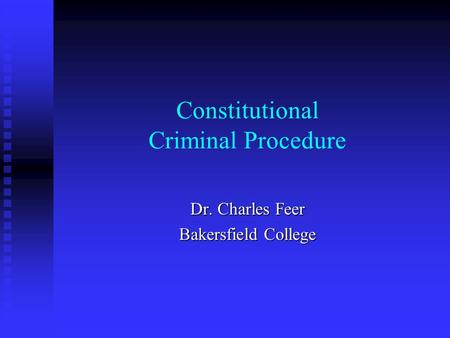 Constitutional Criminal Procedure

Dr. Charles Feer
Bakersfield College